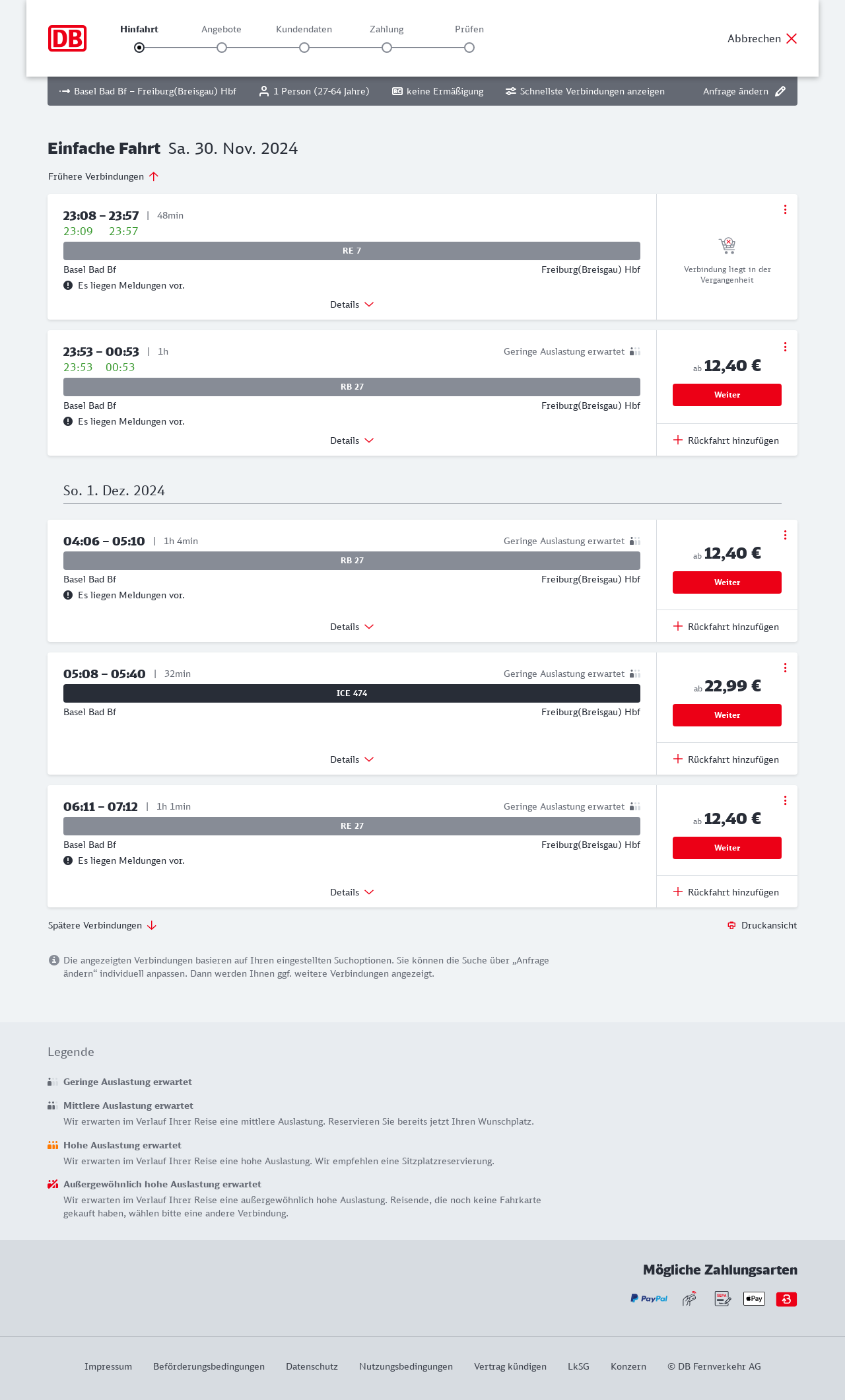 DB

Hinfahrt Angebote Kundendaten Zahlung Prüfen

Abbrechen

Basel Bad Bf – Freiburg(Breisgau) Hbf 1 Person (27-64 Jahre) keine Ermäßigung Schnellste Verbindungen anzeigen Anfrage ändern

Einfache Fahrt Sa. 30. Nov. 2024

Frühere Verbindungen

23:08 – 23:57 | 48min
23:09 23:57
RE 7
Basel Bad Bf Freiburg(Breisgau) Hbf
Es liegen Meldungen vor.
Details

Verbindung liegt in der Vergangenheit

23:53 – 00:53 | 1h Geringe Auslastung erwartet
23:53 00:53
RB 27
Basel Bad Bf Freiburg(Breisgau) Hbf
Es liegen Meldungen vor.
Details

ab 12,40 €
Weiter
Rückfahrt hinzufügen

So. 1. Dez. 2024

04:06 – 05:10 | 1h 4min Geringe Auslastung erwartet
RB 27
Basel Bad Bf Freiburg(Breisgau) Hbf
Es liegen Meldungen vor.
Details

ab 12,40 €
Weiter
Rückfahrt hinzufügen

05:08 – 05:40 | 32min Geringe Auslastung erwartet
ICE 474
Basel Bad Bf Freiburg(Breisgau) Hbf
Details

ab 22,99 €
Weiter
Rückfahrt hinzufügen

06:11 – 07:12 | 1h 1min Geringe Auslastung erwartet
RE 27
Basel Bad Bf Freiburg(Breisgau) Hbf
Es liegen Meldungen vor.
Details

ab 12,40 €
Weiter
Rückfahrt hinzufügen

Spätere Verbindungen

Druckansicht

Die angezeigten Verbindungen basieren auf Ihren eingestellten Suchoptionen. Sie können die Suche über „Anfrage ändern“ individuell anpassen. Dann werden Ihnen ggf. weitere Verbindungen angezeigt.

Legende

Geringe Auslastung erwartet

Mittlere Auslastung erwartet
Wir erwarten im Verlauf Ihrer Reise eine mittlere Auslastung. Reservieren Sie bereits jetzt Ihren Wunschplatz.

Hohe Auslastung erwartet
Wir erwarten im Verlauf Ihrer Reise eine hohe Auslastung. Wir empfehlen eine Sitzplatzreservierung.

Außergewöhnlich hohe Auslastung erwartet
Wir erwarten im Verlauf Ihrer Reise eine außergewöhnlich hohe Auslastung. Reisende, die noch keine Fahrkarte gekauft haben, wählen bitte eine andere Verbindung.

Mögliche Zahlungsarten

PayPal SEPA Pay

Impressum Beförderungsbedingungen Datenschutz Nutzungsbedingungen Vertrag kündigen LkSG Konzern © DB Fernverkehr AG